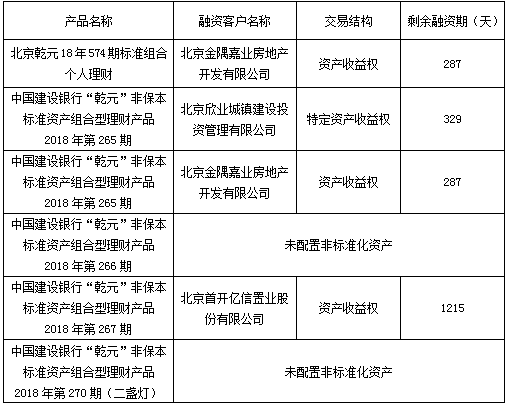 | 产品名称 | 融资客户名称 | 交易结构 | 剩余融资期（天） |
|---|---|---|---|
| 北京乾元18年574期标准组合个人理财 | 北京金隅嘉业房地产开发有限公司 | 资产收益权 | 287 |
| 中国建设银行“乾元”非保本标准资产组合型理财产品2018年第265期 | 北京欣业城镇建设投资管理有限公司 | 特定资产收益权 | 329 |
| 中国建设银行“乾元”非保本标准资产组合型理财产品2018年第265期 | 北京金隅嘉业房地产开发有限公司 | 资产收益权 | 287 |
| 中国建设银行“乾元”非保本标准资产组合型理财产品2018年第266期 | 未配置非标准化资产 | | |
| 中国建设银行“乾元”非保本标准资产组合型理财产品2018年第267期 | 北京首开亿信置业股份有限公司 | 资产收益权 | 1215 |
| 中国建设银行“乾元”非保本标准资产组合型理财产品2018年第270期（二盏灯） | 未配置非标准化资产 | | |